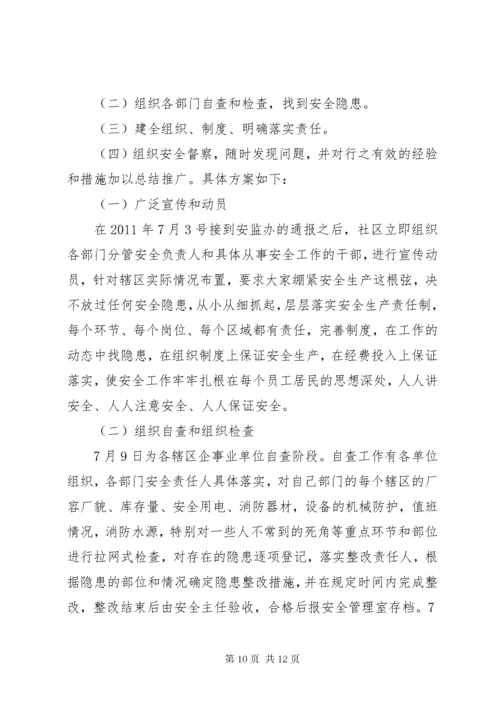 （二）组织各部门自查和检查，找到安全隐患。

（三）建全组织、制度、明确落实责任。

（四）组织安全督察，随时发现问题，并对行之有效的经验和措施加以总结推广。具体方案如下：

（一）广泛宣传和动员

在 2011 年 7 月 3 号接到安监办的通报之后，社区立即组织各部门分管安全负责人和具体从事安全工作的干部，进行宣传动员，针对辖区实际情况布置，要求大家绷紧安全生产这根弦，决不放过任何安全隐患，从小从细抓起，层层落实安全生产责任制，每个环节、每个岗位、每个区域都有责任，完善制度，在工作的动态中找隐患，在组织制度上保证安全生产，在经费投入上保证落实，使安全工作牢牢扎根在每个员工居民的思想深处，人人讲安全、人人注意安全、人人保证安全。

（二）组织自查和组织检查

7 月 9 日为各辖区企事业单位自查阶段。自查工作有各单位组织，各部门安全责任人具体落实，对自己部门的每个辖区的厂容厂貌、库存量、安全用电、消防器材，设备的机械防护，值班情况，消防水源，特别对一些人不常到的死角等重点环节和部位进行拉网式检查，对存在的隐患逐项登记，落实整改责任人，根据隐患的部位和情况确定隐患整改措施，并在规定时间内完成整改，整改结束后由安全主任验收，合格后报安全管理室存档。7

第 10 页 共 12 页